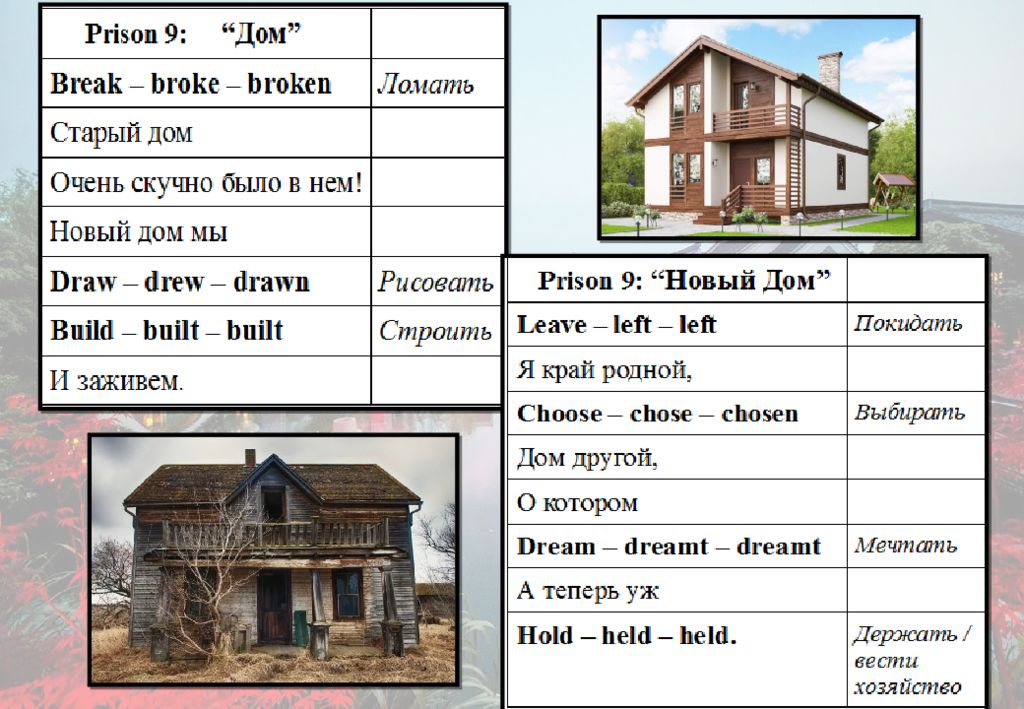 | Prison 9: "Дом" | |
|---|---|
| Break – broke – broken | Ломать |
| Старый дом | |
| Очень скучно было в нем! | |
| Новый дом мы | |
| Draw – drew – drawn | Рисовать |
| Build – built – built | Строить |
| И заживем. | |

| Prison 9: "Новый Дом" | |
|---|---|
| Leave – left – left | Покидать |
| Я край родной, | |
| Choose – chose – chosen | Выбирать |
| Дом другой, | |
| О котором | |
| Dream – dreamt – dreamt | Мечтать |
| А теперь уж | |
| Hold – held – held. | Держать / вести хозяйство |